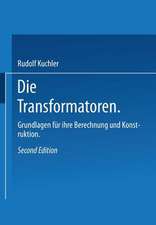 Rudolf Kuchler

Die Transformatoren.

Grundlagen für ihre Berechnung und Konstruktion.

Second Edition